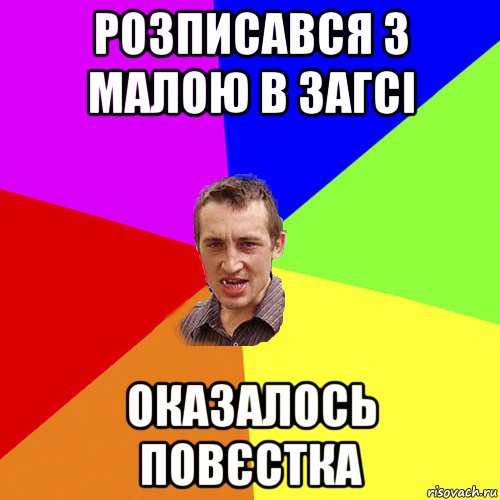 РОЗПИСАВСЯ З МАЛОЮ В ЗАГСІ

ОКАЗАЛОСЬ ПОВЄСТКА

risovach.ru